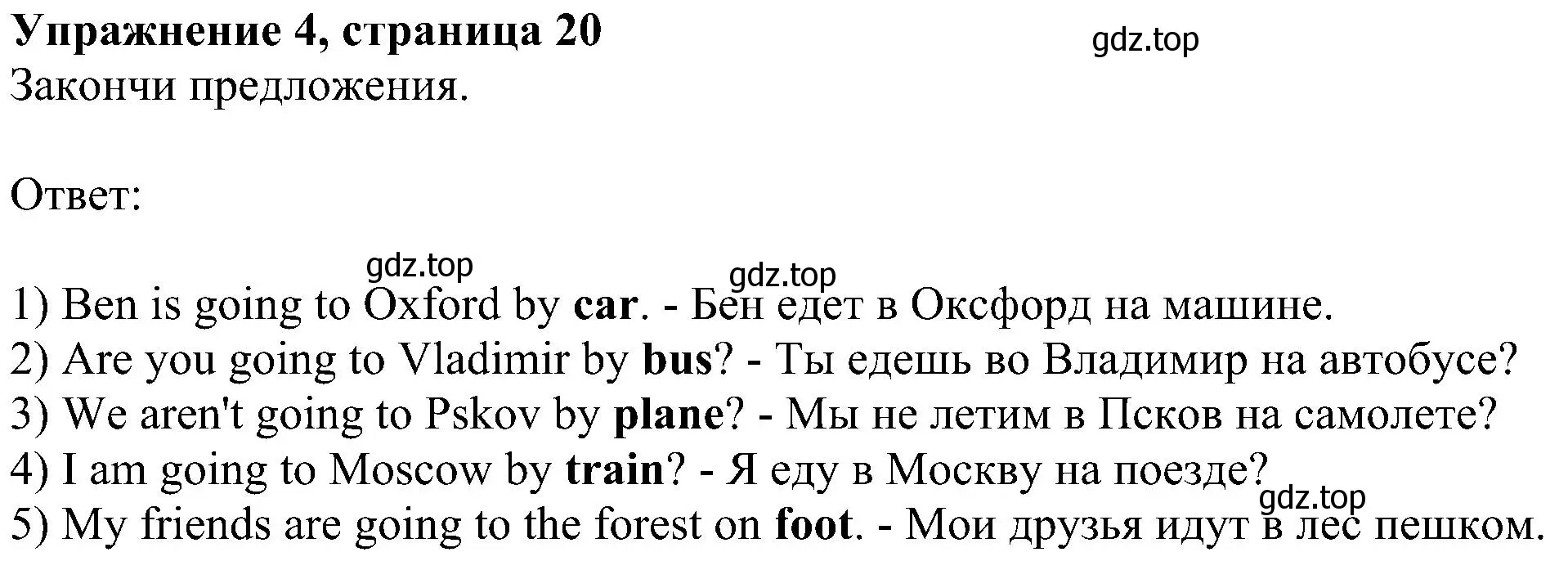 Упражнение 4, страница 20
gdz.top
Закончи предложения.

Ответ:

gdz.top
gdz.top
1) Ben is going to Oxford by car. - Бен едет в Оксфорд на машине.
2) Are you going to Vladimir by bus? - Ты едешь во Владимир на автобусе?
3) We aren't going to Pskov by plane? - Мы не летим в Псков на самолете?
4) I am going to Moscow by train? - Я еду в Москву на поезде?
gdz.top
5) My friends are going to the forest on foot. - Мои друзья идут в лес пешком.